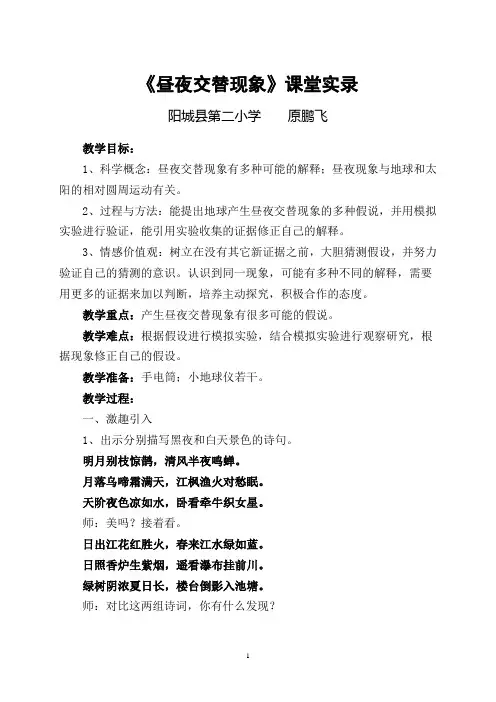 《昼夜交替现象》课堂实录

阳城县第二小学　　原鹏飞

教学目标：

1、科学概念：昼夜交替现象有多种可能的解释；昼夜现象与地球和太阳的相对圆周运动有关。

2、过程与方法：能提出地球产生昼夜交替现象的多种假说，并用模拟实验进行验证，能引用实验收集的证据修正自己的解释。

3、情感价值观：树立在没有其它新证据之前，大胆猜测假设，并努力验证自己的猜测的意识。认识到同一现象，可能有多种不同的解释，需要用更多的证据来加以判断，培养主动探究，积极合作的态度。

教学重点：产生昼夜交替现象有很多可能的假说。

教学难点：根据假设进行模拟实验，结合模拟实验进行观察研究，根据现象修正自己的假设。

教学准备：手电筒；小地球仪若干。

教学过程：

一、激趣引入

1、出示分别描写黑夜和白天景色的诗句。

明月别枝惊鹊，清风半夜鸣蝉。

月落乌啼霜满天，江枫渔火对愁眠。

天阶夜色凉如水，卧看牵牛织女星。

师：美吗？接着看。

日出江花红胜火，春来江水绿如蓝。

日照香炉生紫烟，遥看瀑布挂前川。

绿树阴浓夏日长，楼台倒影入池塘。

师：对比这两组诗词，你有什么发现？

1